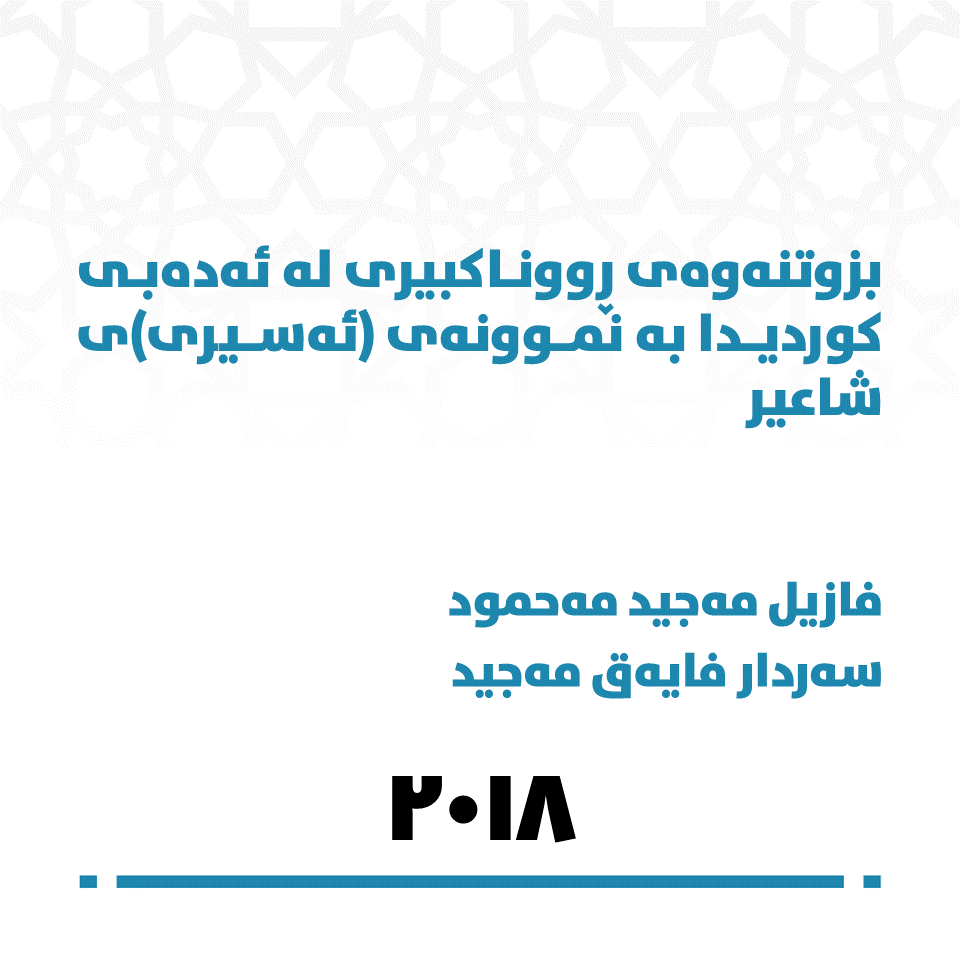 بزوتنەوەی ڕووناکبیری لە ئەدەبی کوردیدا بە نموونەی (ئەسیری)ی شاعیر

فازیل مەجید مەحمود
سەردار فایەق مەجید

٢٠١٨